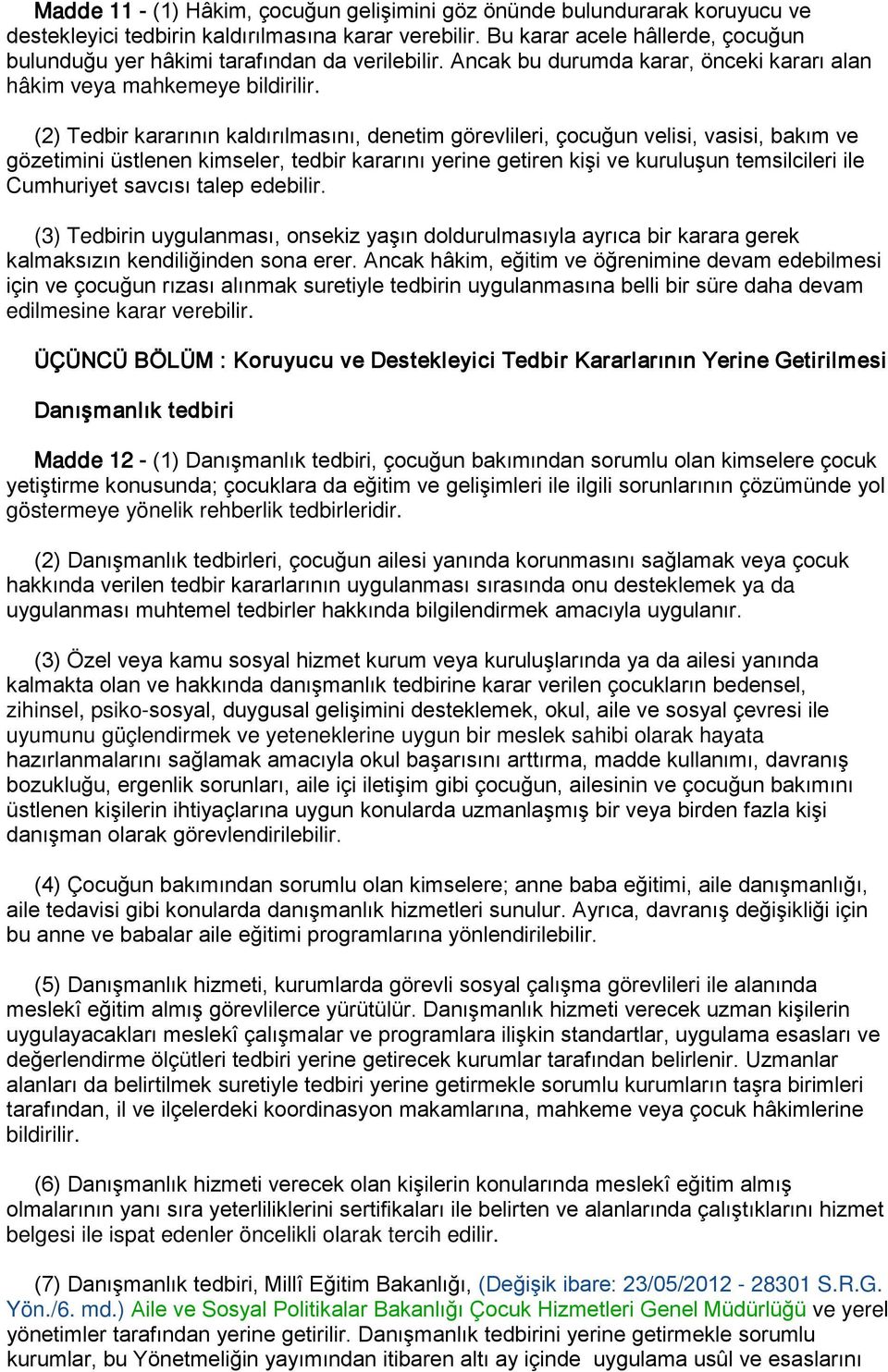 Madde 11 - (1) Hâkim, çocuğun gelişimini göz önünde bulundurarak koruyucu ve destekleyici tedbirin kaldırılmasına karar verebilir. Bu karar acele hâllerde, çocuğun bulunduğu yer hâkimi tarafından da verilebilir. Ancak bu durumda karar, önceki kararı alan hâkim veya mahkemeye bildirilir.

(2) Tedbir kararının kaldırılmasını, denetim görevlileri, çocuğun velisi, vasisi, bakım ve gözetimini üstlenen kimseler, tedbir kararını yerine getiren kişi ve kuruluşun temsilcileri ile Cumhuriyet savcısı talep edebilir.

(3) Tedbirin uygulanması, onsekiz yaşın doldurulmasıyla ayrıca bir karara gerek kalmaksızın kendiliğinden sona erer. Ancak hâkim, eğitim ve öğrenimine devam edebilmesi için ve çocuğun rızası alınmak suretiyle tedbirin uygulanmasına belli bir süre daha devam edilmesine karar verebilir.

ÜÇÜNCÜ BÖLÜM : Koruyucu ve Destekleyici Tedbir Kararlarının Yerine Getirilmesi

Danışmanlık tedbiri

Madde 12 - (1) Danışmanlık tedbiri, çocuğun bakımından sorumlu olan kimselere çocuk yetiştirme konusunda; çocuklara da eğitim ve gelişimleri ile ilgili sorunlarının çözümünde yol göstermeye yönelik rehberlik tedbirleridir.

(2) Danışmanlık tedbirleri, çocuğun ailesi yanında korunmasını sağlamak veya çocuk hakkında verilen tedbir kararlarının uygulanması sırasında onu desteklemek ya da uygulanması muhtemel tedbirler hakkında bilgilendirmek amacıyla uygulanır.

(3) Özel veya kamu sosyal hizmet kurum veya kuruluşlarında ya da ailesi yanında kalmakta olan ve hakkında danışmanlık tedbirine karar verilen çocukların bedensel, zihinsel, psiko-sosyal, duygusal gelişimini desteklemek, okul, aile ve sosyal çevresi ile uyumunu güçlendirmek ve yeteneklerine uygun bir meslek sahibi olarak hayata hazırlanmalarını sağlamak amacıyla okul başarısını arttırma, madde kullanımı, davranış bozukluğu, ergenlik sorunları, aile içi iletişim gibi çocuğun, ailesinin ve çocuğun bakımını üstlenen kişilerin ihtiyaçlarına uygun konularda uzmanlaşmış bir veya birden fazla kişi danışman olarak görevlendirilebilir.

(4) Çocuğun bakımından sorumlu olan kimselere; anne baba eğitimi, aile danışmanlığı, aile tedavisi gibi konularda danışmanlık hizmetleri sunulur. Ayrıca, davranış değişikliği için bu anne ve babalar aile eğitimi programlarına yönlendirilebilir.

(5) Danışmanlık hizmeti, kurumlarda görevli sosyal çalışma görevlileri ile alanında meslekî eğitim almış görevlilerce yürütülür. Danışmanlık hizmeti verecek uzman kişilerin uygulayacakları meslekî çalışmalar ve programlara ilişkin standartlar, uygulama esasları ve değerlendirme ölçütleri tedbiri yerine getirecek kurumlar tarafından belirlenir. Uzmanlar alanları da belirtilmek suretiyle tedbiri yerine getirmekle sorumlu kurumların taşra birimleri tarafından, il ve ilçelerdeki koordinasyon makamlarına, mahkeme veya çocuk hâkimlerine bildirilir.

(6) Danışmanlık hizmeti verecek olan kişilerin konularında meslekî eğitim almış olmalarının yanı sıra yeterliliklerini sertifikaları ile belirten ve alanlarında çalıştıklarını hizmet belgesi ile ispat edenler öncelikli olarak tercih edilir.

(7) Danışmanlık tedbiri, Millî Eğitim Bakanlığı, (Değişik ibare: 23/05/2012 - 28301 S.R.G. Yön./6. md.) Aile ve Sosyal Politikalar Bakanlığı Çocuk Hizmetleri Genel Müdürlüğü ve yerel yönetimler tarafından yerine getirilir. Danışmanlık tedbirini yerine getirmekle sorumlu kurumlar, bu Yönetmeliğin yayımından itibaren altı ay içinde uygulama usûl ve esaslarını